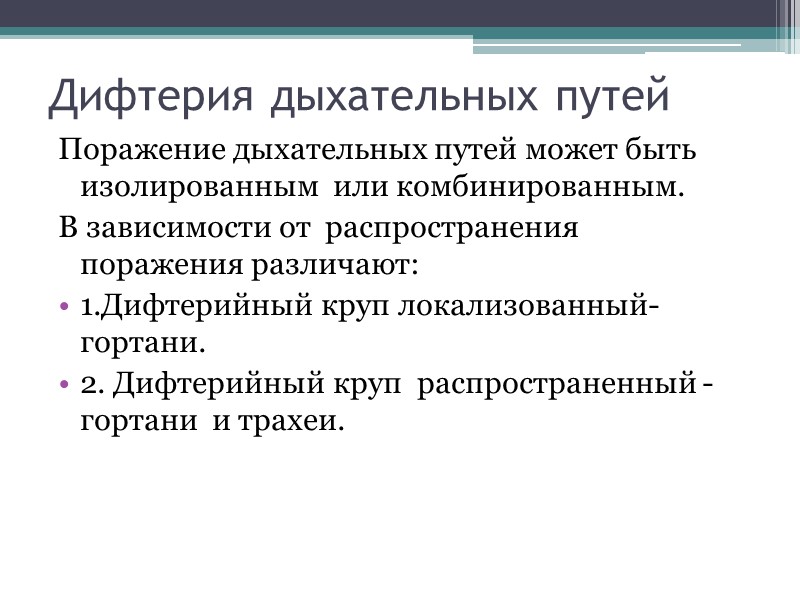 Дифтерия дыхательных путей

Поражение дыхательных путей может быть изолированным или комбинированным.

В зависимости от распространения поражения различают:

• 1.Дифтерийный круп локализованный- гортани.

• 2. Дифтерийный круп распространенный - гортани и трахеи.